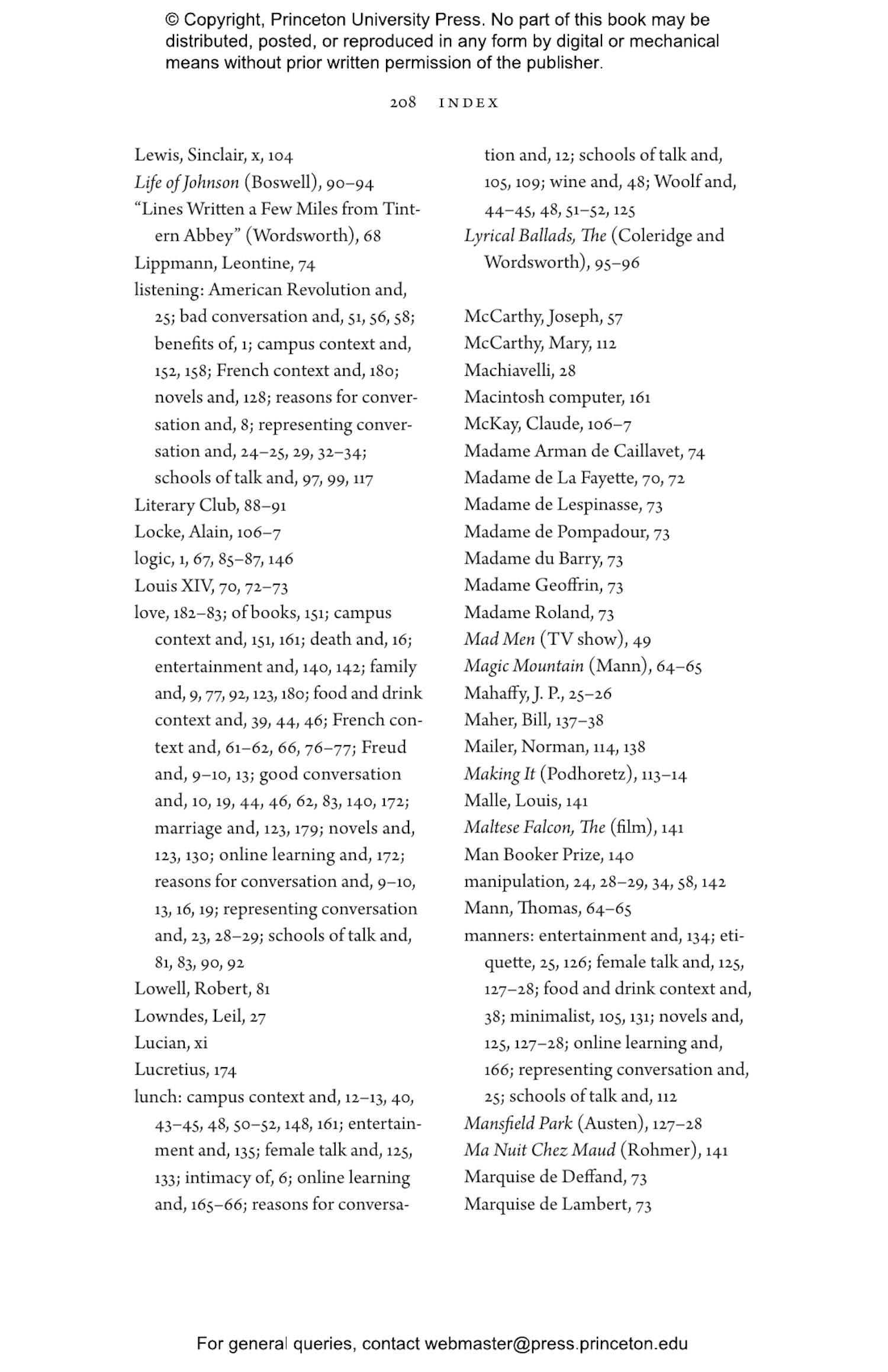 © Copyright, Princeton University Press. No part of this book may be distributed, posted, or reproduced in any form by digital or mechanical means without prior written permission of the publisher.

208 INDEX

Lewis, Sinclair, x, 104
Life of Johnson (Boswell), 90–94
"Lines Written a Few Miles from Tintern Abbey" (Wordsworth), 68
Lippmann, Leontine, 74
listening: American Revolution and, 25; bad conversation and, 51, 56, 58; benefits of, 1; campus context and, 152, 158; French context and, 180; novels and, 128; reasons for conversation and, 8; representing conversation and, 24–25, 29, 32–34; schools of talk and, 97, 99, 117
Literary Club, 88–91
Locke, Alain, 106–7
logic, 1, 67, 85–87, 146
Louis XIV, 70, 72–73
love, 182–83; of books, 151; campus context and, 151, 161; death and, 16; entertainment and, 140, 142; family and, 9, 77, 92, 123, 180; food and drink context and, 39, 44, 46; French context and, 61–62, 66, 76–77; Freud and, 9–10, 13; good conversation and, 10, 19, 44, 46, 62, 83, 140, 172; marriage and, 123, 179; novels and, 123, 130; online learning and, 172; reasons for conversation and, 9–10, 13, 16, 19; representing conversation and, 23, 28–29; schools of talk and, 81, 83, 90, 92
Lowell, Robert, 81
Lowndes, Leil, 27
Lucian, xi
Lucretius, 174
lunch: campus context and, 12–13, 40, 43–45, 48, 50–52, 148, 161; entertainment and, 135; female talk and, 125, 133; intimacy of, 6; online learning and, 165–66; reasons for conversation and, 12; schools of talk and, 105, 109; wine and, 48; Woolf and, 44–45, 48, 51–52, 125
Lyrical Ballads, The (Coleridge and Wordsworth), 95–96

McCarthy, Joseph, 57
McCarthy, Mary, 112
Machiavelli, 28
Macintosh computer, 161
McKay, Claude, 106–7
Madame Arman de Caillavet, 74
Madame de La Fayette, 70, 72
Madame de Lespinasse, 73
Madame de Pompadour, 73
Madame du Barry, 73
Madame Geoffrin, 73
Madame Roland, 73
Mad Men (TV show), 49
Magic Mountain (Mann), 64–65
Mahaffy, J. P., 25–26
Maher, Bill, 137–38
Mailer, Norman, 114, 138
Making It (Podhoretz), 113–14
Malle, Louis, 141
Maltese Falcon, The (film), 141
Man Booker Prize, 140
manipulation, 24, 28–29, 34, 58, 142
Mann, Thomas, 64–65
manners: entertainment and, 134; etiquette, 25, 126; female talk and, 125, 127–28; food and drink context and, 38; minimalist, 105, 131; novels and, 125, 127–28; online learning and, 166; representing conversation and, 25; schools of talk and, 112
Mansfield Park (Austen), 127–28
Ma Nuit Chez Maud (Rohmer), 141
Marquise de Deffand, 73
Marquise de Lambert, 73

For general queries, contact webmaster@press.princeton.edu